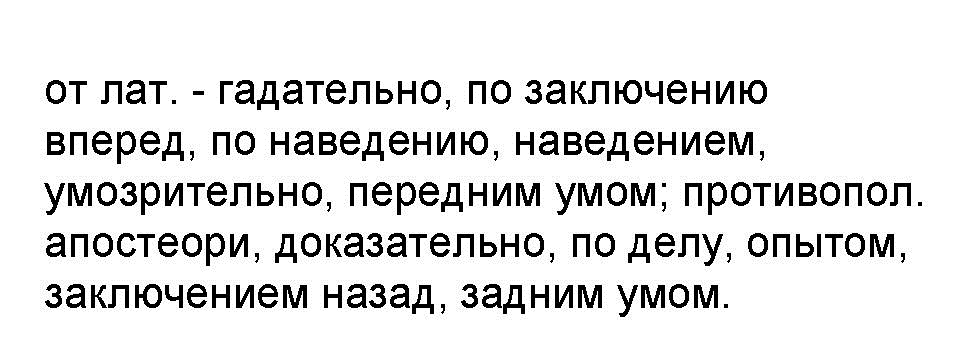 от лат. - гадательно, по заключению вперед, по наведению, наведением, умозрительно, передним умом; противопол. апостеори, доказательно, по делу, опытом, заключением назад, задним умом.